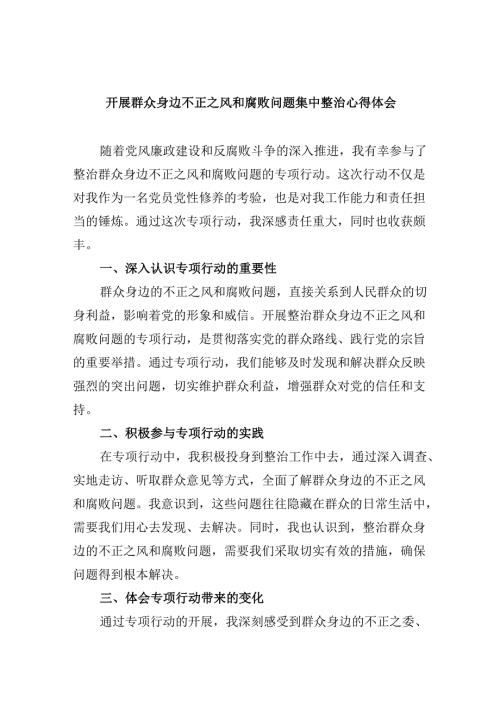 开展群众身边不正之风和腐败问题集中整治心得体会

随着党风廉政建设和反腐败斗争的深入推进，我有幸参与了整治群众身边不正之风和腐败问题的专项行动。这次行动不仅是对我作为一名党员党性修养的考验，也是对我工作能力和责任担当的锤炼。通过这次专项行动，我深感责任重大，同时也收获颇丰。

一、深入认识专项行动的重要性

群众身边的不正之风和腐败问题，直接关系到人民群众的切身利益，影响着党的形象和威信。开展整治群众身边不正之风和腐败问题的专项行动，是贯彻落实党的群众路线、践行党的宗旨的重要举措。通过专项行动，我们能够及时发现和解决群众反映强烈的突出问题，切实维护群众利益，增强群众对党的信任和支持。

二、积极参与专项行动的实践

在专项行动中，我积极投身到整治工作中去，通过深入调查、实地走访、听取群众意见等方式，全面了解群众身边的不正之风和腐败问题。我意识到，这些问题往往隐藏在群众的日常生活中，需要我们用心去发现、去解决。同时，我也认识到，整治群众身边的不正之风和腐败问题，需要我们采取切实有效的措施，确保问题得到根本解决。

三、体会专项行动带来的变化

通过专项行动的开展，我深刻感受到群众身边的不正之委、